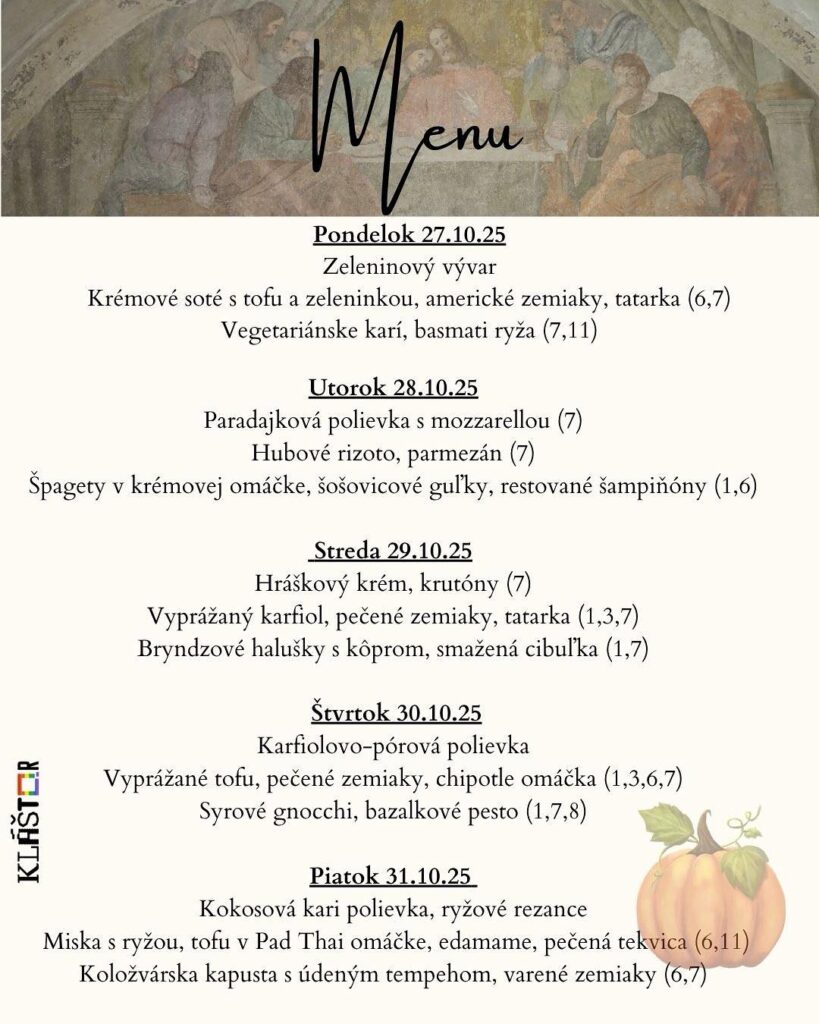 Menu

Pondelok 27.10.25
Zeleninový vývar
Krémové soté s tofu a zeleninkou, americké zemiaky, tatarka (6,7)
Vegetariánske karí, basmati ryža (7,11)

Utorok 28.10.25
Paradajková polievka s mozzarellou (7)
Hubové rizoto, parmezán (7)
Špagety v krémovej omáčke, šošovicové guľky, restované šampiňóny (1,6)

Streda 29.10.25
Hráškový krém, krutóny (7)
Vyprážaný karfiol, pečené zemiaky, tatarka (1,3,7)
Bryndzové halušky s kôprom, smažená cibuľka (1,7)

Štvrtok 30.10.25
Karfiolovo-pórová polievka
Vyprážané tofu, pečené zemiaky, chipotle omáčka (1,3,6,7)
Syrové gnocchi, bazalkové pesto (1,7,8)

Piatok 31.10.25
Kokosová kari polievka, ryžové rezance
Miska s ryžou, tofu v Pad Thai omáčke, edamame, pečená tekvica (6,11)
Koložvárska kapusta s údeným tempehom, varené zemiaky (6,7)

KLÁŠTOR